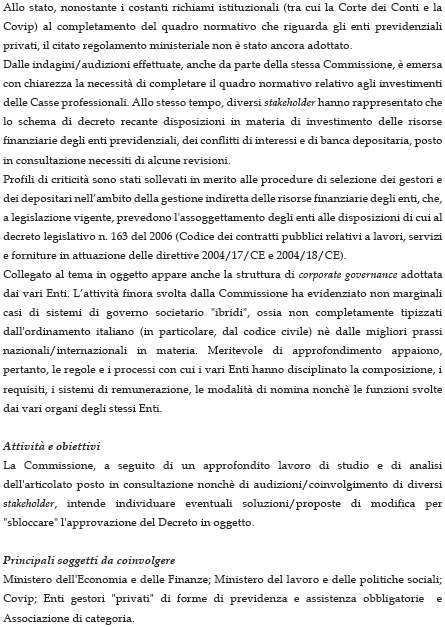 Allo stato, nonostante i costanti richiami istituzionali (tra cui la Corte dei Conti e la Covip) al completamento del quadro normativo che riguarda gli enti previdenziali privati, il citato regolamento ministeriale non è stato ancora adottato.
Dalle indagini/audizioni effettuate, anche da parte della stessa Commissione, è emersa con chiarezza la necessità di completare il quadro normativo relativo agli investimenti delle Casse professionali. Allo stesso tempo, diversi stakeholder hanno rappresentato che lo schema di decreto recante disposizioni in materia di investimento delle risorse finanziarie degli enti previdenziali, dei conflitti di interessi e di banca depositaria, posto in consultazione necessiti di alcune revisioni.
Profili di criticità sono stati sollevati in merito alle procedure di selezione dei gestori e dei depositari nell'ambito della gestione indiretta delle risorse finanziarie degli enti, che, a legislazione vigente, prevedono l'assoggettamento degli enti alle disposizioni di cui al decreto legislativo n. 163 del 2006 (Codice dei contratti pubblici relativi a lavori, servizi e forniture in attuazione delle direttive 2004/17/CE e 2004/18/CE).
Collegato al tema in oggetto appare anche la struttura di corporate governance adottata dai vari Enti. L'attività finora svolta dalla Commissione ha evidenziato non marginali casi di sistemi di governo societario "ibridi", ossia non completamente tipizzati dall'ordinamento italiano (in particolare, dal codice civile) nè dalle migliori prassi nazionali/internazionali in materia. Meritevole di approfondimento appaiono, pertanto, le regole e i processi con cui i vari Enti hanno disciplinato la composizione, i requisiti, i sistemi di remunerazione, le modalità di nomina nonchè le funzioni svolte dai vari organi degli stessi Enti.

Attività e obiettivi
La Commissione, a seguito di un approfondito lavoro di studio e di analisi dell'articolato posto in consultazione nonchè di audizioni/coinvolgimento di diversi stakeholder, intende individuare eventuali soluzioni/proposte di modifica per "sbloccare" l'approvazione del Decreto in oggetto.

Principali soggetti da coinvolgere
Ministero dell'Economia e delle Finanze; Ministero del lavoro e delle politiche sociali; Covip; Enti gestori "privati" di forme di previdenza e assistenza obbligatorie e Associazione di categoria.